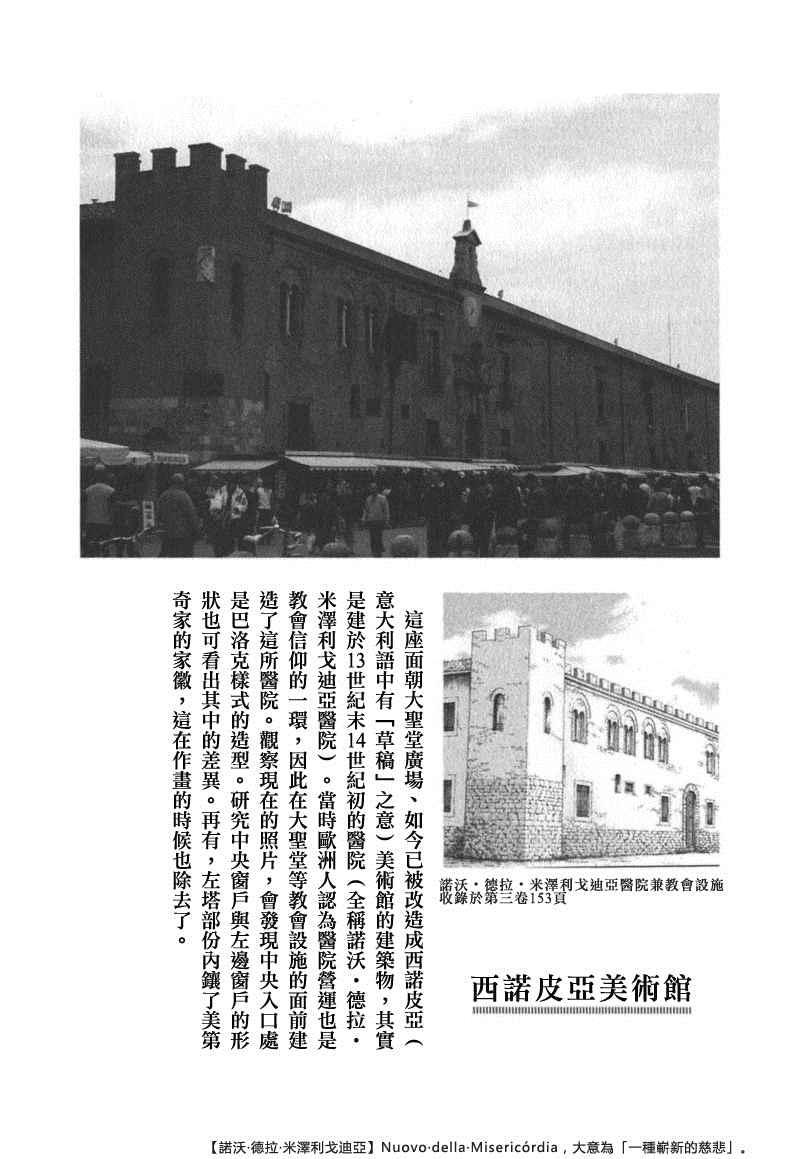 諾沃・德拉・米澤利戈迪亞醫院兼教會設施
收錄於第三卷153頁

西諾皮亞美術館

這座面朝大聖堂廣場、如今已被改造成西諾皮亞（意大利語中有「草稿」之意）美術館的建築物，其實是建於13世紀末14世紀初的醫院（全稱諾沃・德拉・米澤利戈迪亞醫院）。當時歐洲人認為醫院營運也是教會信仰的一環，因此在大聖堂等教會設施的面前建造了這所醫院。觀察現在的照片，會發現中央入口處是巴洛克樣式的造型。研究中央窗戶與左邊窗戶的形狀也可看出其中的差異。再有，左塔部份內鑲了美第奇家的家徽，這在作畫的時候也除去了。

【諾沃·德拉·米澤利戈迪亞】Nuovo·della·Misericórdia，大意為「一種嶄新的慈悲」。